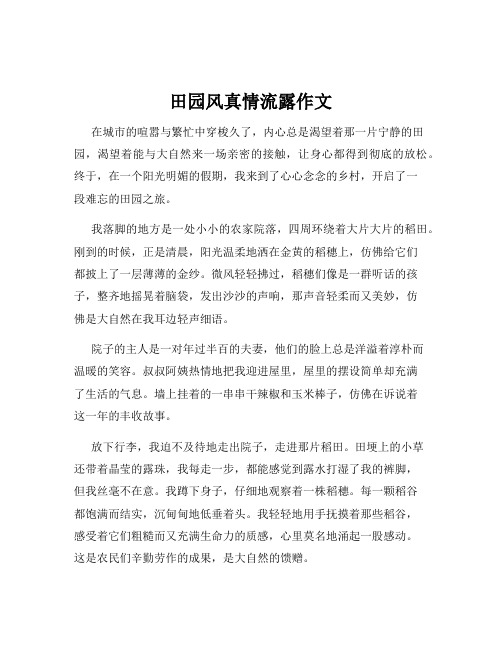 田园风真情流露作文

在城市的喧嚣与繁忙中穿梭久了，内心总是渴望着那一片宁静的田园，渴望着能与大自然来一场亲密的接触，让身心都得到彻底的放松。终于，在一个阳光明媚的假期，我来到了心心念念的乡村，开启了一段难忘的田园之旅。

我落脚的地方是一处小小的农家院落，四周环绕着大片大片的稻田。刚到的时候，正是清晨，阳光温柔地洒在金黄的稻穗上，仿佛给它们都披上了一层薄薄的金纱。微风轻轻拂过，稻穗们像是一群听话的孩子，整齐地摇晃着脑袋，发出沙沙的声响，那声音轻柔而又美妙，仿佛是大自然在我耳边轻声细语。

院子的主人是一对年过半百的夫妻，他们的脸上总是洋溢着淳朴而温暖的笑容。叔叔阿姨热情地把我迎进屋里，屋里的摆设简单却充满了生活的气息。墙上挂着的一串串干辣椒和玉米棒子，仿佛在诉说着这一年的丰收故事。

放下行李，我迫不及待地走出院子，走进那片稻田。田埂上的小草还带着晶莹的露珠，我每走一步，都能感觉到露水打湿了我的裤脚，但我丝毫不在意。我蹲下身子，仔细地观察着一株稻穗。每一颗稻谷都饱满而结实，沉甸甸地低垂着头。我轻轻地用手抚摸着那些稻谷，感受着它们粗糙而又充满生命力的质感，心里莫名地涌起一股感动。这是农民们辛勤劳作的成果，是大自然的馈赠。